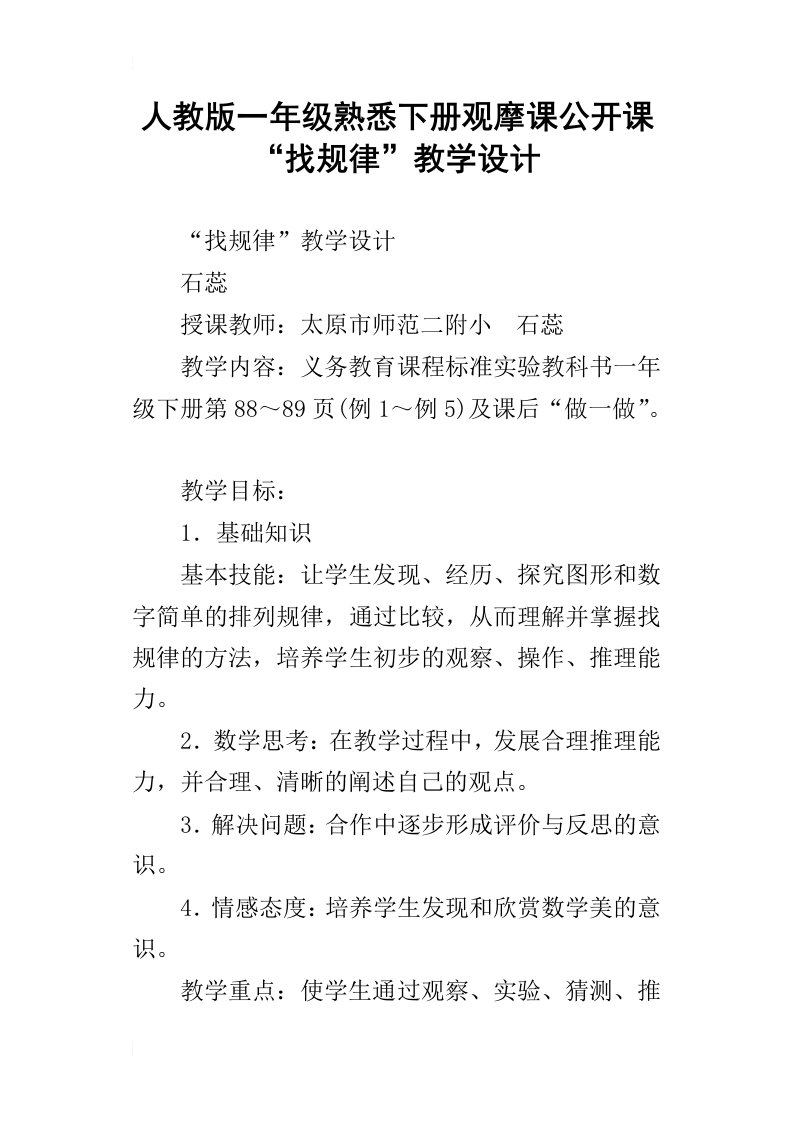 人教版一年级熟悉下册观摩课公开课“找规律”教学设计

“找规律”教学设计

石蕊

授课教师：太原市师范二附小　石蕊

教学内容：义务教育课程标准实验教科书一年级下册第88～89页(例1～例5)及课后“做一做”。

教学目标：

1．基础知识

基本技能：让学生发现、经历、探究图形和数字简单的排列规律，通过比较，从而理解并掌握找规律的方法，培养学生初步的观察、操作、推理能力。

2．数学思考：在教学过程中，发展合理推理能力，并合理、清晰的阐述自己的观点。

3．解决问题：合作中逐步形成评价与反思的意识。

4．情感态度：培养学生发现和欣赏数学美的意识。

教学重点：使学生通过观察、实验、猜测、推